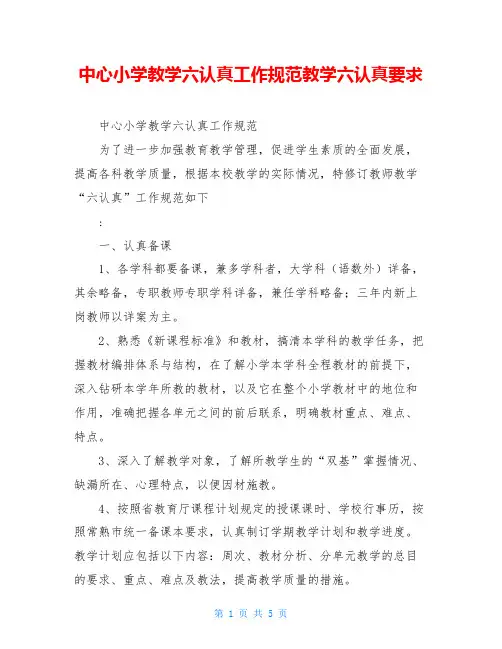 中心小学教学六认真工作规范教学六认真要求

中心小学教学六认真工作规范

为了进一步加强教育教学管理，促进学生素质的全面发展，提高各科教学质量，根据本校教学的实际情况，特修订教师教学“六认真”工作规范如下

:

一、认真备课

1、各学科都要备课，兼多学科者，大学科（语数外）详备，其余略备，专职教师专职学科详备，兼任学科略备；三年内新上岗教师以详案为主。

2、熟悉《新课程标准》和教材，搞清本学科的教学任务，把握教材编排体系与结构，在了解小学本学科全程教材的前提下，深入钻研本学年所教的教材，以及它在整个小学教材中的地位和作用，准确把握各单元之间的前后联系，明确教材重点、难点、特点。

3、深入了解教学对象，了解所教学生的“双基”掌握情况、缺漏所在、心理特点，以便因材施教。

4、按照省教育厅课程计划规定的授课课时、学校行事历，按照常熟市统一备课本要求，认真制订学期教学计划和教学进度。教学计划应包括以下内容：周次、教材分析、分单元教学的总目的要求、重点、难点及教法，提高教学质量的措施。

第 1 页 共 5 页